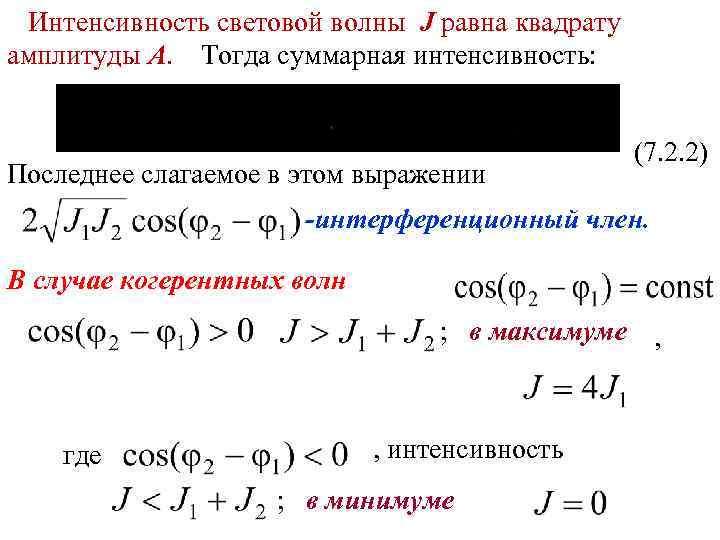 Интенсивность световой волны $J$ равна квадрату амплитуды $A$. Тогда суммарная интенсивность:

(7.2.2)

Последнее слагаемое в этом выражении

$2\sqrt{J_1 J_2}\cos(\varphi_2 - \varphi_1)$ -интерференционный член.

В случае когерентных волн $\cos(\varphi_2 - \varphi_1) = \text{const}$

$\cos(\varphi_2 - \varphi_1) > 0$ $J > J_1 + J_2$; в максимуме ,

$J = 4J_1$

где $\cos(\varphi_2 - \varphi_1) < 0$ , интенсивность

$J < J_1 + J_2$ ; в минимуме $J = 0$